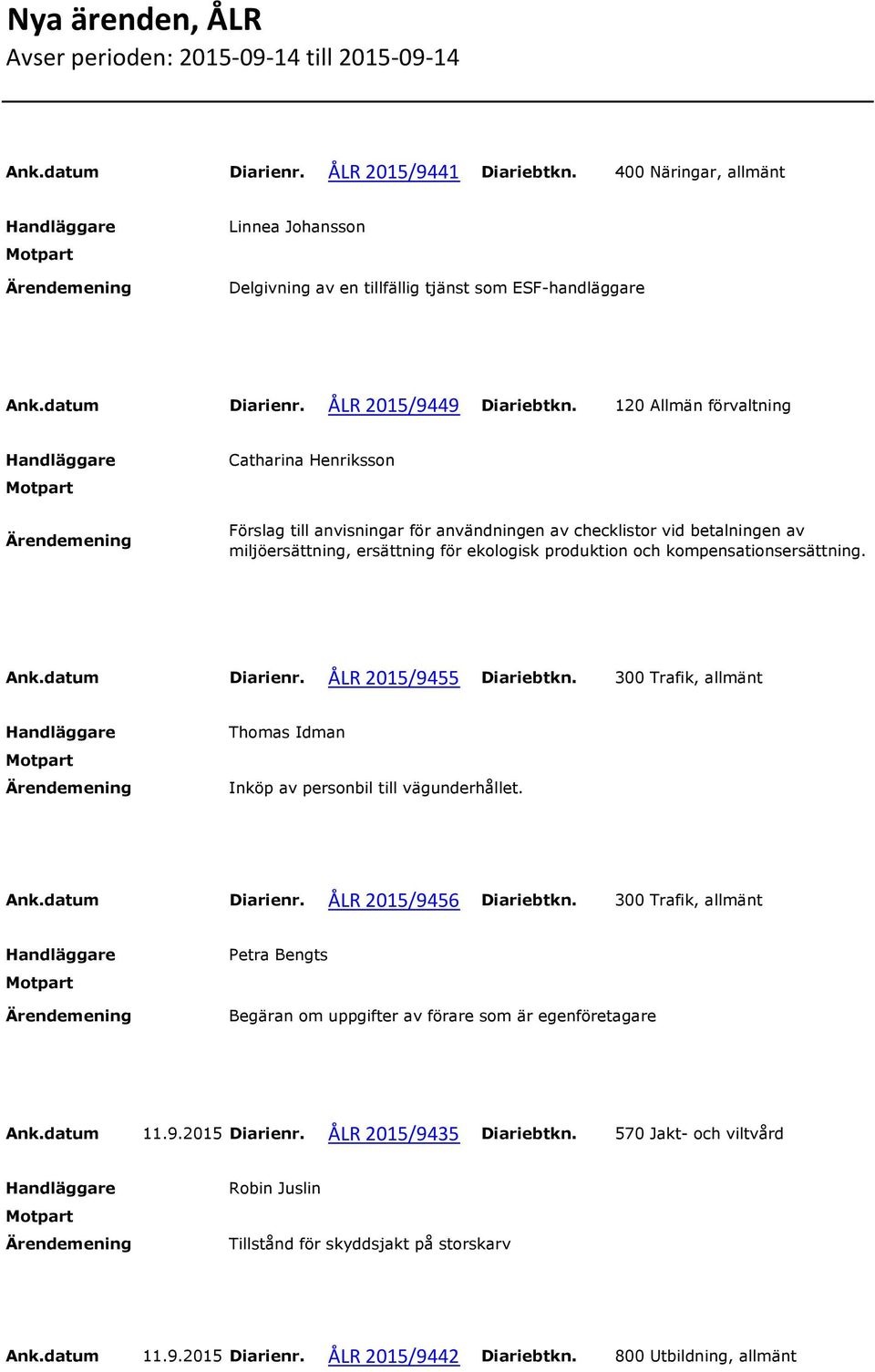 Nya ärenden, ÅLR
Avser perioden: 2015-09-14 till 2015-09-14

Ank.datum Diarienr. ÅLR 2015/9441 Diariebtkn. 400 Näringar, allmänt
Handläggare Linnea Johansson
Motpart
Ärendemening Delgivning av en tillfällig tjänst som ESF-handläggare

Ank.datum Diarienr. ÅLR 2015/9449 Diariebtkn. 120 Allmän förvaltning
Handläggare Catharina Henriksson
Motpart
Ärendemening Förslag till anvisningar för användningen av checklistor vid betalningen av miljöersättning, ersättning för ekologisk produktion och kompensationsersättning.

Ank.datum Diarienr. ÅLR 2015/9455 Diariebtkn. 300 Trafik, allmänt
Handläggare Thomas Idman
Motpart
Ärendemening Inköp av personbil till vägunderhållet.

Ank.datum Diarienr. ÅLR 2015/9456 Diariebtkn. 300 Trafik, allmänt
Handläggare Petra Bengts
Motpart
Ärendemening Begäran om uppgifter av förare som är egenföretagare

Ank.datum 11.9.2015 Diarienr. ÅLR 2015/9435 Diariebtkn. 570 Jakt- och viltvård
Handläggare Robin Juslin
Motpart
Ärendemening Tillstånd för skyddsjakt på storskarv

Ank.datum 11.9.2015 Diarienr. ÅLR 2015/9442 Diariebtkn. 800 Utbildning, allmänt